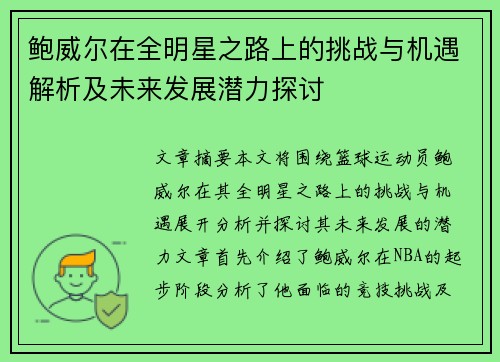 鲍威尔在全明星之路上的挑战与机遇解析及未来发展潜力探讨

文章摘要本文将围绕篮球运动员鲍威尔在其全明星之路上的挑战与机遇展开分析并探讨其未来发展的潜力文章首先介绍了鲍威尔在NBA的起步阶段分析了他面临的竞技挑战及